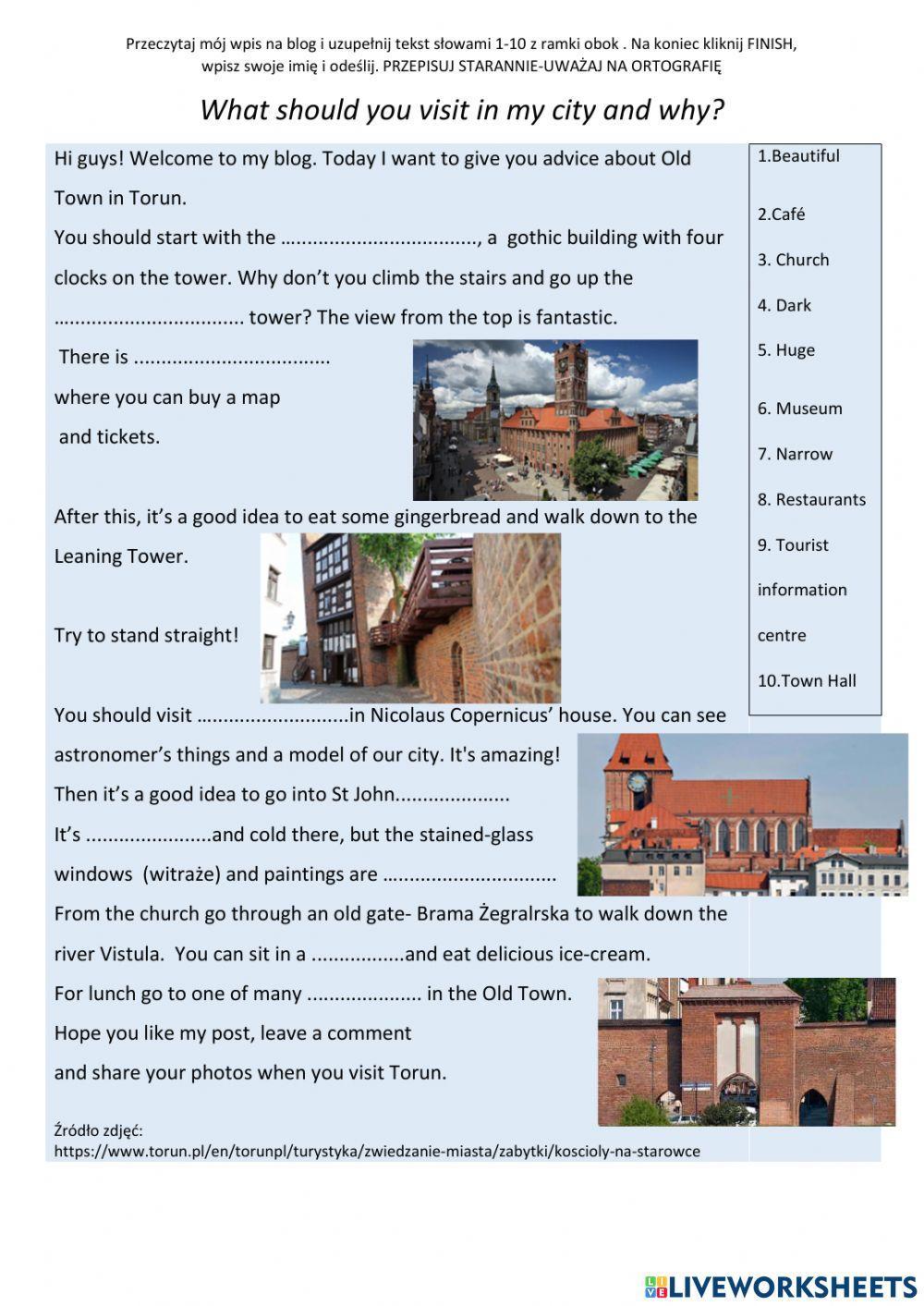 Przeczytaj mój wpis na blog i uzupełnij tekst słowami 1-10 z ramki obok . Na koniec kliknij FINISH, wpisz swoje imię i odeślij. PRZEPISUJ STARANNIE-UWAŻAJ NA ORTOGRAFIĘ

What should you visit in my city and why?

Hi guys! Welcome to my blog. Today I want to give you advice about Old Town in Torun.

You should start with the ..................................., a gothic building with four clocks on the tower. Why don't you climb the stairs and go up the .................................. tower? The view from the top is fantastic.

There is ................................... where you can buy a map and tickets.

After this, it's a good idea to eat some gingerbread and walk down to the Leaning Tower.

Try to stand straight!

You should visit ...........................in Nicolaus Copernicus' house. You can see astronomer's things and a model of our city. It's amazing!

Then it's a good idea to go into St John....................

It's ......................and cold there, but the stained-glass windows (witraże) and paintings are ...............................

From the church go through an old gate- Brama Żegralrska to walk down the river Vistula. You can sit in a ................and eat delicious ice-cream.

For lunch go to one of many .................... in the Old Town.

Hope you like my post, leave a comment and share your photos when you visit Torun.

Źródło zdjęć:
https://www.torun.pl/en/torunpl/turystyka/zwiedzanie-miasta/zabytki/koscioly-na-starowce

1.Beautiful
2.Café
3. Church
4. Dark
5. Huge
6. Museum
7. Narrow
8. Restaurants
9. Tourist information centre
10.Town Hall

LIVEWORKSHEETS